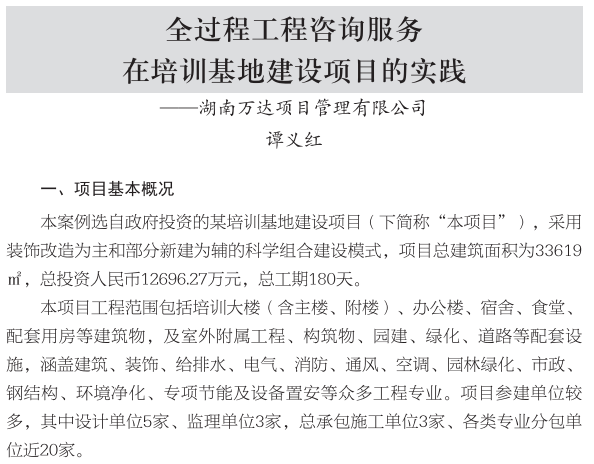 全过程工程咨询服务
在培训基地建设项目的实践

——湖南万达项目管理有限公司
谭义红

一、项目基本概况

本案例选自政府投资的某培训基地建设项目（下简称“本项目”），采用装饰改造为主和部分新建为辅的科学组合建设模式，项目总建筑面积为33619㎡，总投资人民币12696.27万元，总工期180天。

本项目工程范围包括培训大楼（含主楼、附楼）、办公楼、宿舍、食堂、配套用房等建筑物，及室外附属工程、构筑物、园建、绿化、道路等配套设施，涵盖建筑、装饰、给排水、电气、消防、通风、空调、园林绿化、市政、钢结构、环境净化、专项节能及设备置安等众多工程专业。项目参建单位较多，其中设计单位5家、监理单位3家，总承包施工单位3家、各类专业分包单位近20家。